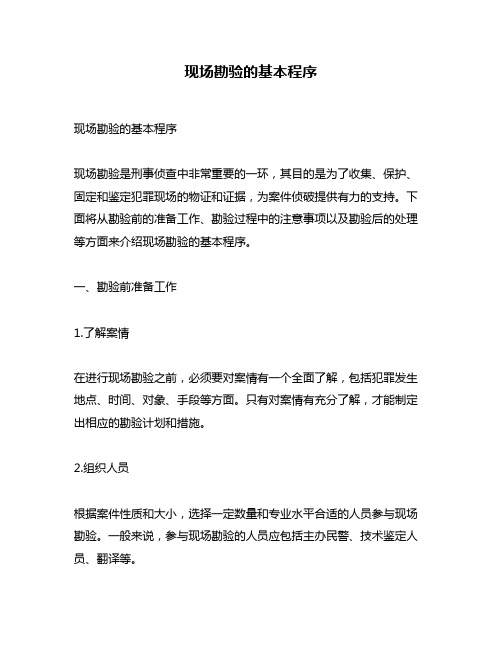 现场勘验的基本程序

现场勘验的基本程序

现场勘验是刑事侦查中非常重要的一环，其目的是为了收集、保护、固定和鉴定犯罪现场的物证和证据，为案件侦破提供有力的支持。下面将从勘验前的准备工作、勘验过程中的注意事项以及勘验后的处理等方面来介绍现场勘验的基本程序。

一、勘验前准备工作

1.了解案情

在进行现场勘验之前，必须要对案情有一个全面了解，包括犯罪发生地点、时间、对象、手段等方面。只有对案情有充分了解，才能制定出相应的勘验计划和措施。

2.组织人员

根据案件性质和大小，选择一定数量和专业水平合适的人员参与现场勘验。一般来说，参与现场勘验的人员应包括主办民警、技术鉴定人员、翻译等。